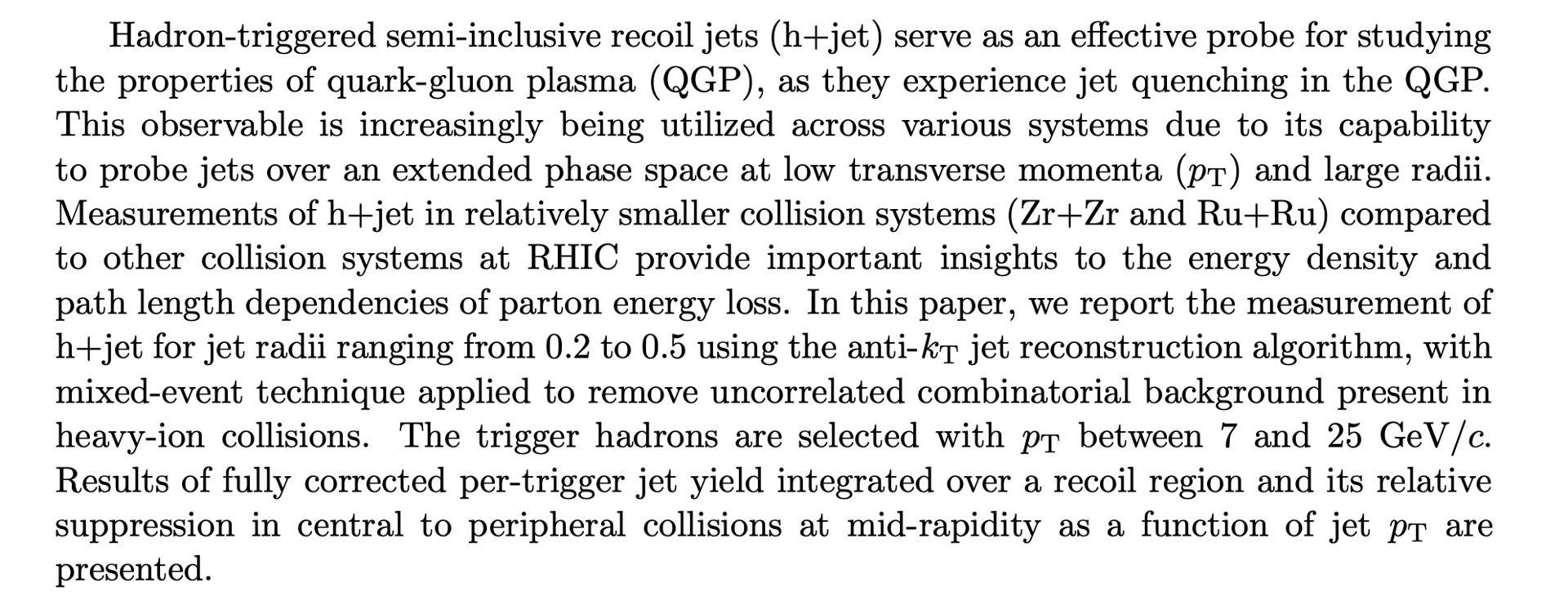 Hadron-triggered semi-inclusive recoil jets (h+jet) serve as an effective probe for studying the properties of quark-gluon plasma (QGP), as they experience jet quenching in the QGP. This observable is increasingly being utilized across various systems due to its capability to probe jets over an extended phase space at low transverse momenta ($p_{\mathrm{T}}$) and large radii. Measurements of h+jet in relatively smaller collision systems (Zr+Zr and Ru+Ru) compared to other collision systems at RHIC provide important insights to the energy density and path length dependencies of parton energy loss. In this paper, we report the measurement of h+jet for jet radii ranging from 0.2 to 0.5 using the anti-$k_{\mathrm{T}}$ jet reconstruction algorithm, with mixed-event technique applied to remove uncorrelated combinatorial background present in heavy-ion collisions. The trigger hadrons are selected with $p_{\mathrm{T}}$ between 7 and 25 GeV/$c$. Results of fully corrected per-trigger jet yield integrated over a recoil region and its relative suppression in central to peripheral collisions at mid-rapidity as a function of jet $p_{\mathrm{T}}$ are presented.